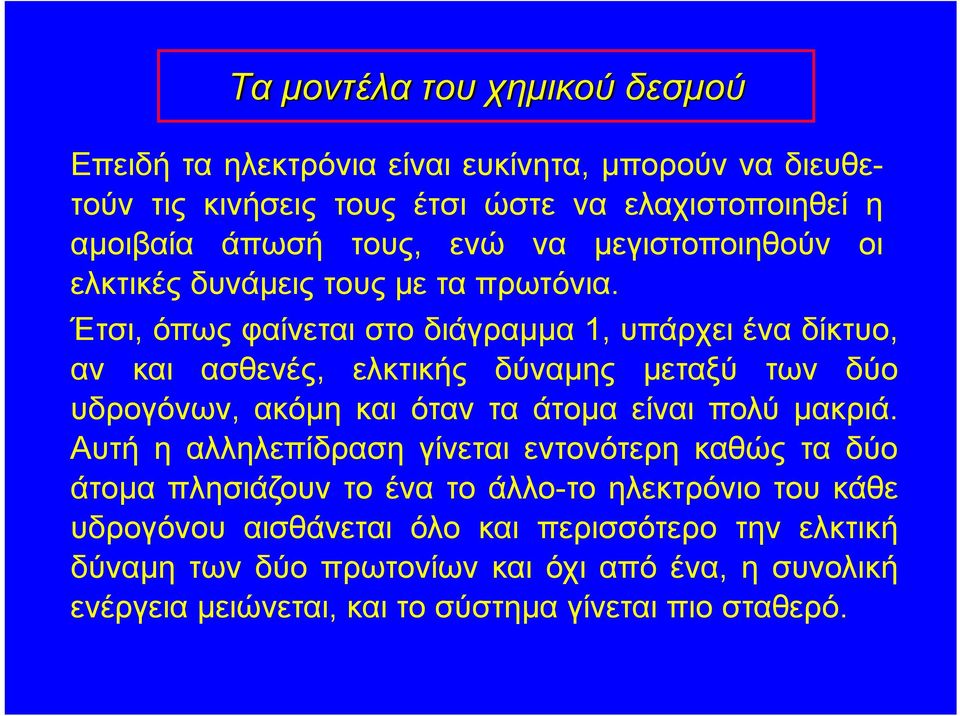 Τα μοντέλα του χημικού δεσμού

Επειδή τα ηλεκτρόνια είναι ευκίνητα, μπορούν να διευθετούν τις κινήσεις τους έτσι ώστε να ελαχιστοποιηθεί η αμοιβαία άπωσή τους, ενώ να μεγιστοποιηθούν οι ελκτικές δυνάμεις τους με τα πρωτόνια.

Έτσι, όπως φαίνεται στο διάγραμμα 1, υπάρχει ένα δίκτυο, αν και ασθενές, ελκτικής δύναμης μεταξύ των δύο υδρογόνων, ακόμη και όταν τα άτομα είναι πολύ μακριά. Αυτή η αλληλεπίδραση γίνεται εντονότερη καθώς τα δύο άτομα πλησιάζουν το ένα το άλλο-το ηλεκτρόνιο του κάθε υδρογόνου αισθάνεται όλο και περισσότερο την ελκτική δύναμη των δύο πρωτονίων και όχι από ένα, η συνολική ενέργεια μειώνεται, και το σύστημα γίνεται πιο σταθερό.